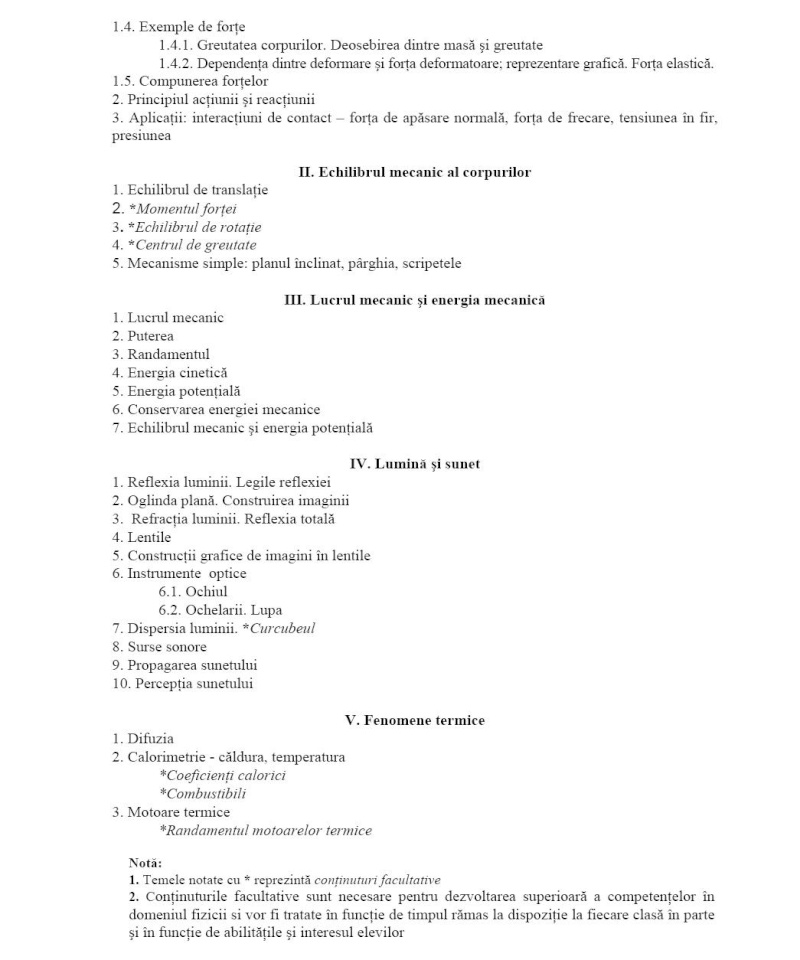 1.4. Exemple de forțe
1.4.1. Greutatea corpurilor. Deosebirea dintre masă și greutate
1.4.2. Dependența dintre deformare și forța deformatoare; reprezentare grafică. Forța elastică.
1.5. Compunerea forțelor
2. Principiul acțiunii și reacțiunii
3. Aplicații: interacțiuni de contact – forța de apăsare normală, forța de frecare, tensiunea în fir, presiunea

II. Echilibrul mecanic al corpurilor

1. Echilibrul de translație
2. *Momentul forței
3. *Echilibrul de rotație
4. *Centrul de greutate
5. Mecanisme simple: planul înclinat, pârghia, scripetele

III. Lucrul mecanic și energia mecanică

1. Lucrul mecanic
2. Puterea
3. Randamentul
4. Energia cinetică
5. Energia potențială
6. Conservarea energiei mecanice
7. Echilibrul mecanic și energia potențială

IV. Lumină și sunet

1. Reflexia luminii. Legile reflexiei
2. Oglinda plană. Construirea imaginii
3. Refracția luminii. Reflexia totală
4. Lentile
5. Construcții grafice de imagini în lentile
6. Instrumente optice
6.1. Ochiul
6.2. Ochelarii. Lupa
7. Dispersia luminii. *Curcubeul
8. Surse sonore
9. Propagarea sunetului
10. Percepția sunetului

V. Fenomene termice

1. Difuzia
2. Calorimetrie - căldura, temperatura
*Coeficienți calorici
*Combustibili
3. Motoare termice
*Randamentul motoarelor termice

Notă:
1. Temele notate cu * reprezintă conținuturi facultative
2. Conținuturile facultative sunt necesare pentru dezvoltarea superioară a competențelor în domeniul fizicii și vor fi tratate în funcție de timpul rămas la dispoziție la fiecare clasă în parte și în funcție de abilitățile și interesul elevilor